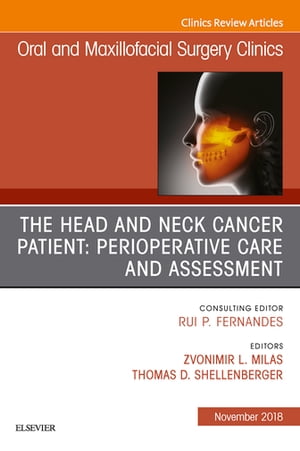 Clinics Review Articles

Oral and Maxillofacial Surgery Clinics

THE HEAD AND NECK CANCER PATIENT: PERIOPERATIVE CARE AND ASSESSMENT

CONSULTING EDITOR
RUI P. FERNANDES

EDITORS
ZVONIMIR L. MILAS
THOMAS D. SHELLENBERGER

November 2018

ELSEVIER